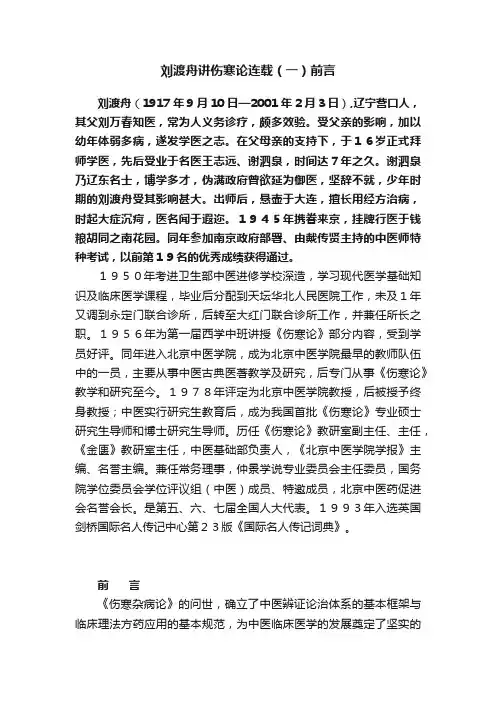 刘渡舟讲伤寒论连载（一）前言

刘渡舟（1917年9月10日—2001年2月3日），辽宁营口人，其父刘万春知医，常为人义务诊疗，颇多效验。受父亲的影响，加以幼年体弱多病，遂发学医之志。在父母亲的支持下，于１６岁正式拜师学医，先后受业于名医王志远、谢泗泉，时间达７年之久。谢泗泉乃辽东名士，博学多才，伪满政府曾欲延为御医，坚辞不就，少年时期的刘渡舟受其影响甚大。出师后，悬壶于大连，擅长用经方治病，时起大症沉疴，医名闻于遐迩。１９４５年携眷来京，挂牌行医于钱粮胡同之南花园。同年参加南京政府部署、由戴传贤主持的中医师特种考试，以前第１９名的优秀成绩获得通过。

１９５０年考进卫生部中医进修学校深造，学习现代医学基础知识及临床医学课程，毕业后分配到天坛华北人民医院工作，未及１年又调到永定门联合诊所，后转至大红门联合诊所工作，并兼任所长之职。１９５６年为第一届西学中班讲授《伤寒论》部分内容，受到学员好评。同年进入北京中医学院，成为北京中医学院最早的教师队伍中的一员，主要从事中医古典医著教学及研究，后专门从事《伤寒论》教学和研究至今。１９７８年评定为北京中医学院教授，后被授予终身教授；中医实行研究生教育后，成为我国首批《伤寒论》专业硕士研究生导师和博士研究生导师。历任《伤寒论》教研室副主任、主任，《金匮》教研室主任，中医基础部负责人，《北京中医学院学报》主编、名誉主编。兼任常务理事，仲景学说专业委员会主任委员，国务院学位委员会学位评议组（中医）成员、特邀成员，北京中医药促进会名誉会长。是第五、六、七届全国人大代表。１９９３年入选英国剑桥国际名人传记中心第２３版《国际名人传记词典》。

前　言

《伤寒杂病论》的问世，确立了中医辨证论治体系的基本框架与临床理法方药应用的基本规范，为中医临床医学的发展奠定了坚实的